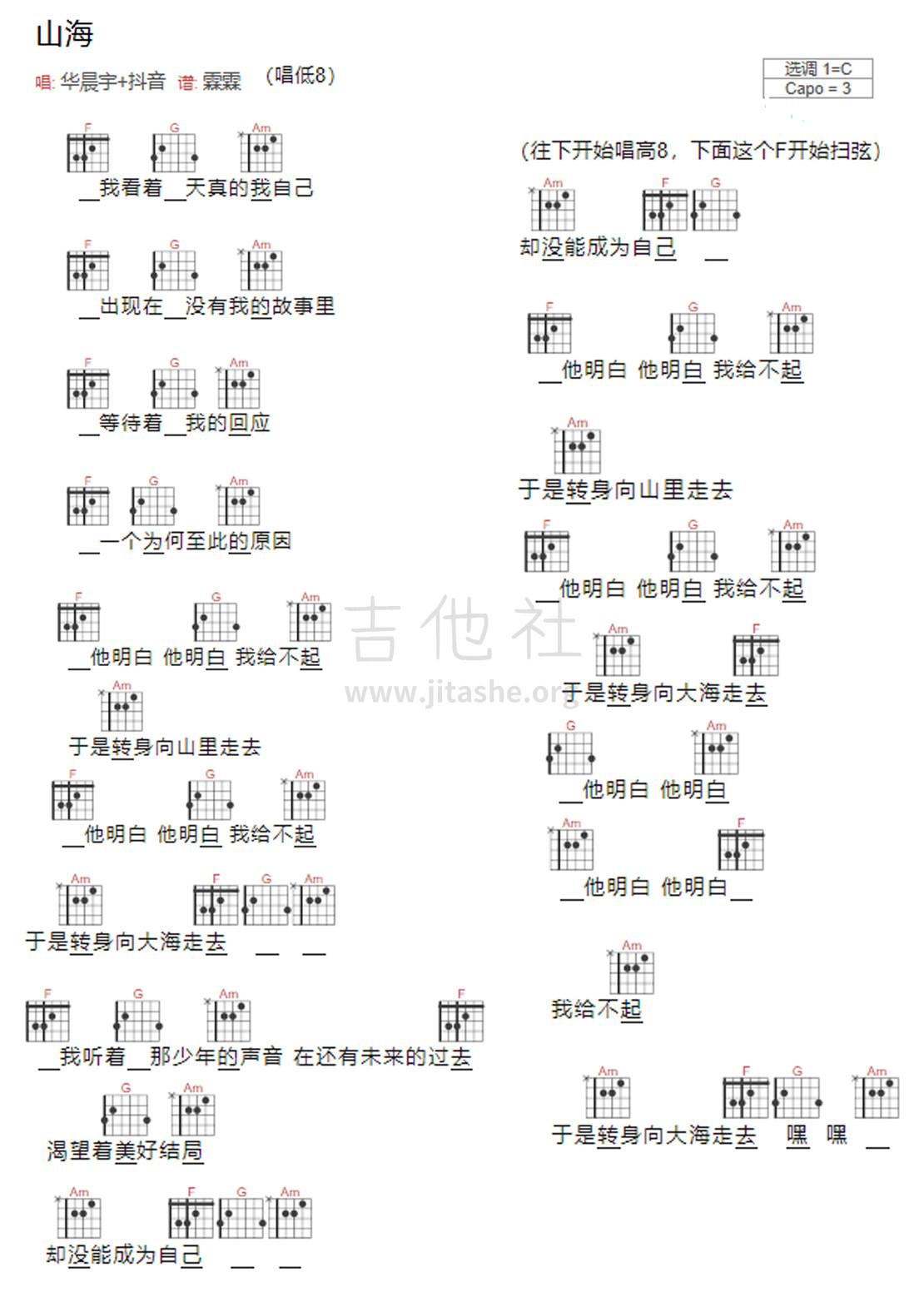 山海

唱: 华晨宇+抖音 谱: 霖霖 （唱低8）

选调 1=C
Capo = 3

F G Am
__我看着__天真的我自己

F G Am
__出现在__没有我的故事里

F G Am
__等待着__我的回应

F G Am
__一个为何至此的原因

F G Am
__他明白 他明白 我给不起

Am
于是转身向山里走去

F G Am
__他明白 他明白 我给不起

Am F G Am
于是转身向大海走去 __ __

F G Am F
__我听着__那少年的声音 在还有未来的过去

G Am
渴望着美好结局

Am F G Am
却没能成为自己 __ __

（往下开始唱高8，下面这个F开始扫弦）

Am F G
却没能成为自己 __

F G Am
__他明白 他明白 我给不起

Am
于是转身向山里走去

F G Am
__他明白 他明白 我给不起

Am F
于是转身向大海走去

G Am
__他明白 他明白

Am F
__他明白 他明白__

Am
我给不起

Am F G Am
于是转身向大海走去 嘿 嘿 __

吉他社
www.jitashe.org